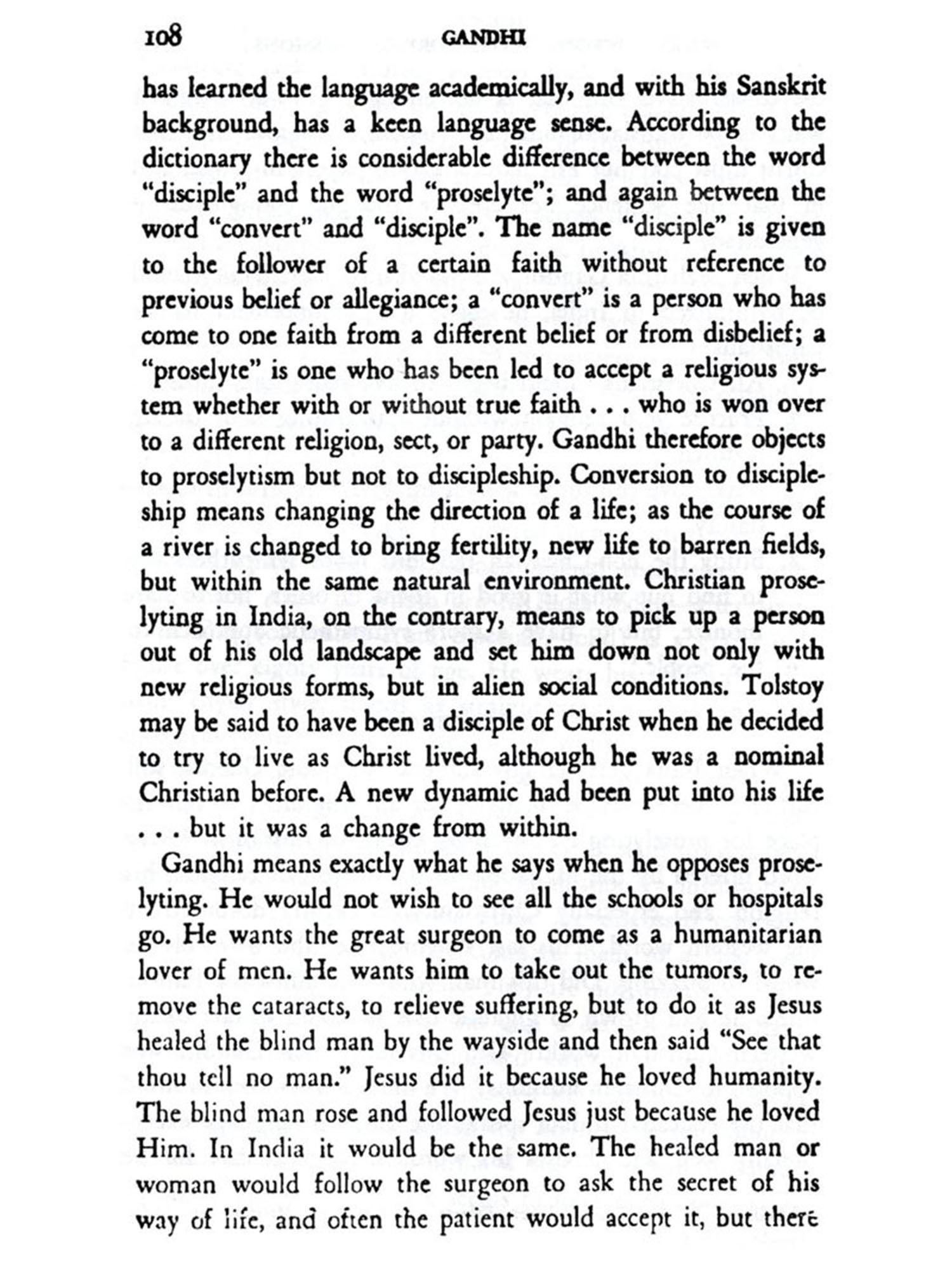 108 GANDHI

has learned the language academically, and with his Sanskrit background, has a keen language sense. According to the dictionary there is considerable difference between the word "disciple" and the word "proselyte"; and again between the word "convert" and "disciple". The name "disciple" is given to the follower of a certain faith without reference to previous belief or allegiance; a "convert" is a person who has come to one faith from a different belief or from disbelief; a "proselyte" is one who has been led to accept a religious system whether with or without true faith . . . who is won over to a different religion, sect, or party. Gandhi therefore objects to proselytism but not to discipleship. Conversion to discipleship means changing the direction of a life; as the course of a river is changed to bring fertility, new life to barren fields, but within the same natural environment. Christian proselyting in India, on the contrary, means to pick up a person out of his old landscape and set him down not only with new religious forms, but in alien social conditions. Tolstoy may be said to have been a disciple of Christ when he decided to try to live as Christ lived, although he was a nominal Christian before. A new dynamic had been put into his life . . . but it was a change from within.

Gandhi means exactly what he says when he opposes proselyting. He would not wish to see all the schools or hospitals go. He wants the great surgeon to come as a humanitarian lover of men. He wants him to take out the tumors, to remove the cataracts, to relieve suffering, but to do it as Jesus healed the blind man by the wayside and then said "See that thou tell no man." Jesus did it because he loved humanity. The blind man rose and followed Jesus just because he loved Him. In India it would be the same. The healed man or woman would follow the surgeon to ask the secret of his way of life, and often the patient would accept it, but there